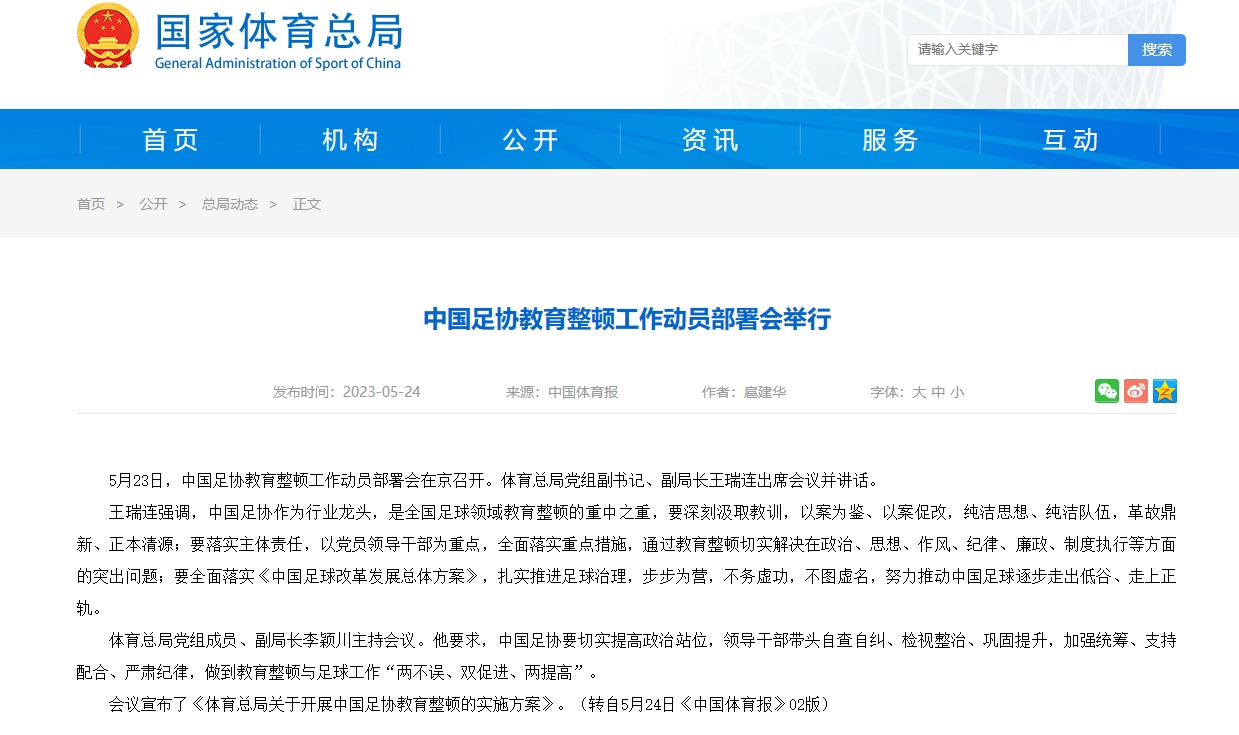 国家体育总局
General Administration of Sport of China

请输入关键字 搜索

首页 机构 公开 资讯 服务 互动

首页 > 公开 > 总局动态 > 正文

中国足协教育整顿工作动员部署会举行

发布时间：2023-05-24 来源：中国体育报 作者：扈建华 字体：大 中 小

5月23日，中国足协教育整顿工作动员部署会在京召开。体育总局党组副书记、副局长王瑞连出席会议并讲话。

王瑞连强调，中国足协作为行业龙头，是全国足球领域教育整顿的重中之重，要深刻汲取教训，以案为鉴、以案促改，纯洁思想、纯洁队伍，革故鼎新、正本清源；要落实主体责任，以党员领导干部为重点，全面落实重点措施，通过教育整顿切实解决在政治、思想、作风、纪律、廉政、制度执行等方面的突出问题；要全面落实《中国足球改革发展总体方案》，扎实推进足球治理，步步为营，不务虚功，不图虚名，努力推动中国足球逐步走出低谷、走上正轨。

体育总局党组成员、副局长李颖川主持会议。他要求，中国足协要切实提高政治站位，领导干部带头自查自纠、检视整治、巩固提升，加强统筹、支持配合、严肃纪律，做到教育整顿与足球工作“两不误、双促进、两提高”。

会议宣布了《体育总局关于开展中国足协教育整顿的实施方案》。（转自5月24日《中国体育报》02版）